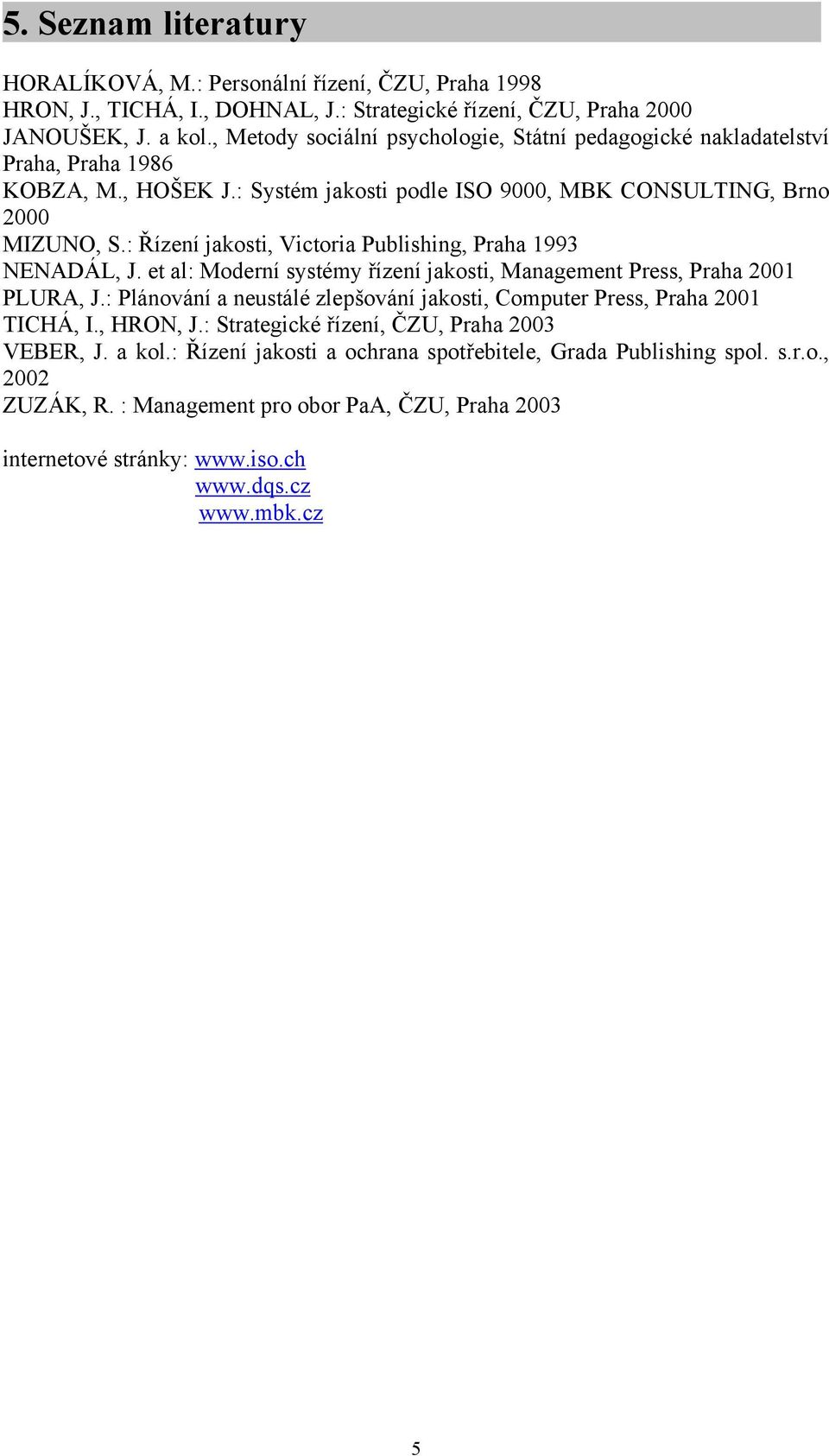 5. Seznam literatury

HORALÍKOVÁ, M.: Personální řízení, ČZU, Praha 1998
HRON, J., TICHÁ, I., DOHNAL, J.: Strategické řízení, ČZU, Praha 2000
JANOUŠEK, J. a kol., Metody sociální psychologie, Státní pedagogické nakladatelství Praha, Praha 1986
KOBZA, M., HOŠEK J.: Systém jakosti podle ISO 9000, MBK CONSULTING, Brno 2000
MIZUNO, S.: Řízení jakosti, Victoria Publishing, Praha 1993
NENADÁL, J. et al: Moderní systémy řízení jakosti, Management Press, Praha 2001
PLURA, J.: Plánování a neustálé zlepšování jakosti, Computer Press, Praha 2001
TICHÁ, I., HRON, J.: Strategické řízení, ČZU, Praha 2003
VEBER, J. a kol.: Řízení jakosti a ochrana spotřebitele, Grada Publishing spol. s.r.o., 2002
ZUZÁK, R. : Management pro obor PaA, ČZU, Praha 2003

internetové stránky: www.iso.ch
www.dqs.cz
www.mbk.cz

5